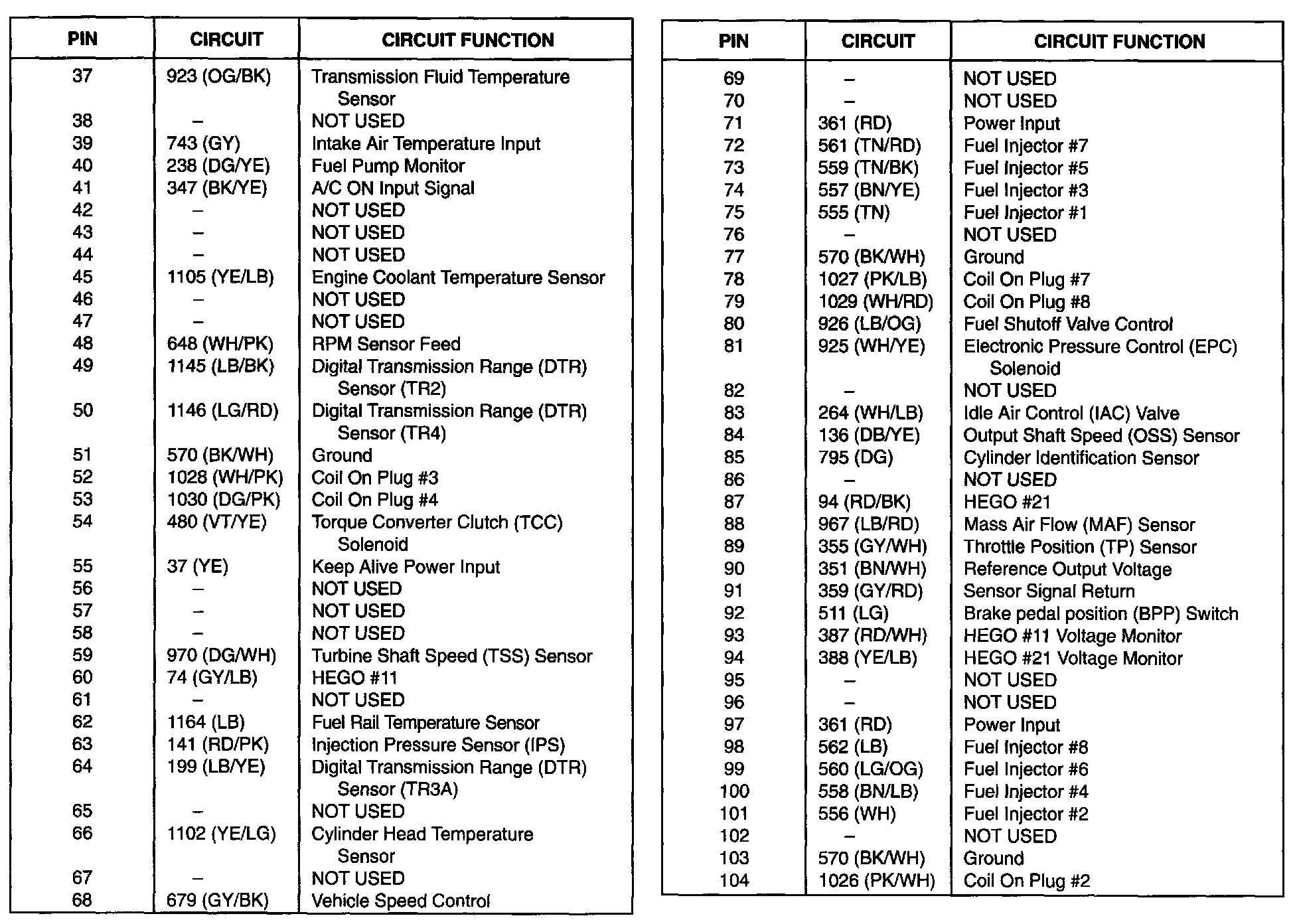 | PIN | CIRCUIT | CIRCUIT FUNCTION |
|---|---|---|
| 37 | 923 (OG/BK) | Transmission Fluid Temperature Sensor |
| 38 | – | NOT USED |
| 39 | 743 (GY) | Intake Air Temperature Input |
| 40 | 238 (DG/YE) | Fuel Pump Monitor |
| 41 | 347 (BK/YE) | A/C ON Input Signal |
| 42 | – | NOT USED |
| 43 | – | NOT USED |
| 44 | – | NOT USED |
| 45 | 1105 (YE/LB) | Engine Coolant Temperature Sensor |
| 46 | – | NOT USED |
| 47 | – | NOT USED |
| 48 | 648 (WH/PK) | RPM Sensor Feed |
| 49 | 1145 (LB/BK) | Digital Transmission Range (DTR) Sensor (TR2) |
| 50 | 1146 (LG/RD) | Digital Transmission Range (DTR) Sensor (TR4) |
| 51 | 570 (BK/WH) | Ground |
| 52 | 1028 (WH/PK) | Coil On Plug #3 |
| 53 | 1030 (DG/PK) | Coil On Plug #4 |
| 54 | 480 (VT/YE) | Torque Converter Clutch (TCC) Solenoid |
| 55 | 37 (YE) | Keep Alive Power Input |
| 56 | – | NOT USED |
| 57 | – | NOT USED |
| 58 | – | NOT USED |
| 59 | 970 (DG/WH) | Turbine Shaft Speed (TSS) Sensor |
| 60 | 74 (GY/LB) | HEGO #11 |
| 61 | – | NOT USED |
| 62 | 1164 (LB) | Fuel Rail Temperature Sensor |
| 63 | 141 (RD/PK) | Injection Pressure Sensor (IPS) |
| 64 | 199 (LB/YE) | Digital Transmission Range (DTR) Sensor (TR3A) |
| 65 | – | NOT USED |
| 66 | 1102 (YE/LG) | Cylinder Head Temperature Sensor |
| 67 | – | NOT USED |
| 68 | 679 (GY/BK) | Vehicle Speed Control |

| PIN | CIRCUIT | CIRCUIT FUNCTION |
|---|---|---|
| 69 | – | NOT USED |
| 70 | – | NOT USED |
| 71 | 361 (RD) | Power Input |
| 72 | 561 (TN/RD) | Fuel Injector #7 |
| 73 | 559 (TN/BK) | Fuel Injector #5 |
| 74 | 557 (BN/YE) | Fuel Injector #3 |
| 75 | 555 (TN) | Fuel Injector #1 |
| 76 | – | NOT USED |
| 77 | 570 (BK/WH) | Ground |
| 78 | 1027 (PK/LB) | Coil On Plug #7 |
| 79 | 1029 (WH/RD) | Coil On Plug #8 |
| 80 | 926 (LB/OG) | Fuel Shutoff Valve Control |
| 81 | 925 (WH/YE) | Electronic Pressure Control (EPC) Solenoid |
| 82 | – | NOT USED |
| 83 | 264 (WH/LB) | Idle Air Control (IAC) Valve |
| 84 | 136 (DB/YE) | Output Shaft Speed (OSS) Sensor |
| 85 | 795 (DG) | Cylinder Identification Sensor |
| 86 | – | NOT USED |
| 87 | 94 (RD/BK) | HEGO #21 |
| 88 | 967 (LB/RD) | Mass Air Flow (MAF) Sensor |
| 89 | 355 (GY/WH) | Throttle Position (TP) Sensor |
| 90 | 351 (BN/WH) | Reference Output Voltage |
| 91 | 359 (GY/RD) | Sensor Signal Return |
| 92 | 511 (LG) | Brake pedal position (BPP) Switch |
| 93 | 387 (RD/WH) | HEGO #11 Voltage Monitor |
| 94 | 388 (YE/LB) | HEGO #21 Voltage Monitor |
| 95 | – | NOT USED |
| 96 | – | NOT USED |
| 97 | 361 (RD) | Power Input |
| 98 | 562 (LB) | Fuel Injector #8 |
| 99 | 560 (LG/OG) | Fuel Injector #6 |
| 100 | 558 (BN/LB) | Fuel Injector #4 |
| 101 | 556 (WH) | Fuel Injector #2 |
| 102 | – | NOT USED |
| 103 | 570 (BK/WH) | Ground |
| 104 | 1026 (PK/WH) | Coil On Plug #2 |